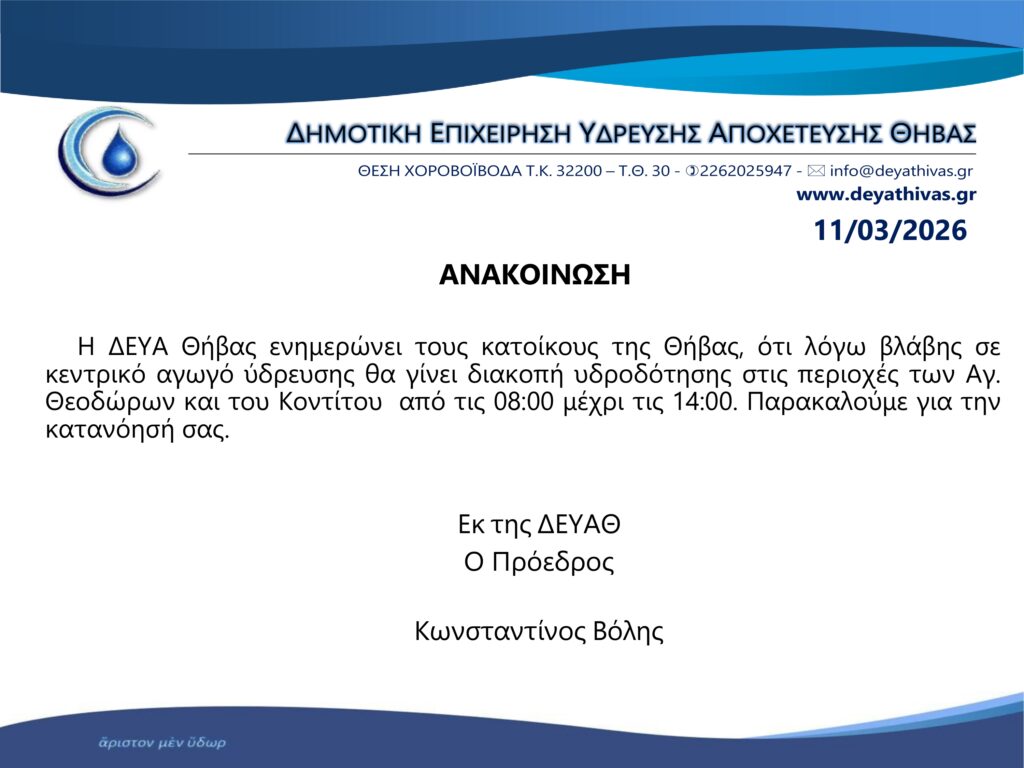 ΔΗΜΟΤΙΚΗ ΕΠΙΧΕΙΡΗΣΗ ΥΔΡΕΥΣΗΣ ΑΠΟΧΕΤΕΥΣΗΣ ΘΗΒΑΣ

ΘΕΣΗ ΧΟΡΟΒΟΪΒΟΔΑ Τ.Κ. 32200 – Τ.Θ. 30 - 2262025947 - info@deyathivas.gr
www.deyathivas.gr

11/03/2026

ΑΝΑΚΟΙΝΩΣΗ

Η ΔΕΥΑ Θήβας ενημερώνει τους κατοίκους της Θήβας, ότι λόγω βλάβης σε κεντρικό αγωγό ύδρευσης θα γίνει διακοπή υδροδότησης στις περιοχές των Αγ. Θεοδώρων και του Κοντίτου από τις 08:00 μέχρι τις 14:00. Παρακαλούμε για την κατανόησή σας.

Εκ της ΔΕΥΑΘ
Ο Πρόεδρος

Κωνσταντίνος Βόλης

ἄριστον μὲν ὕδωρ